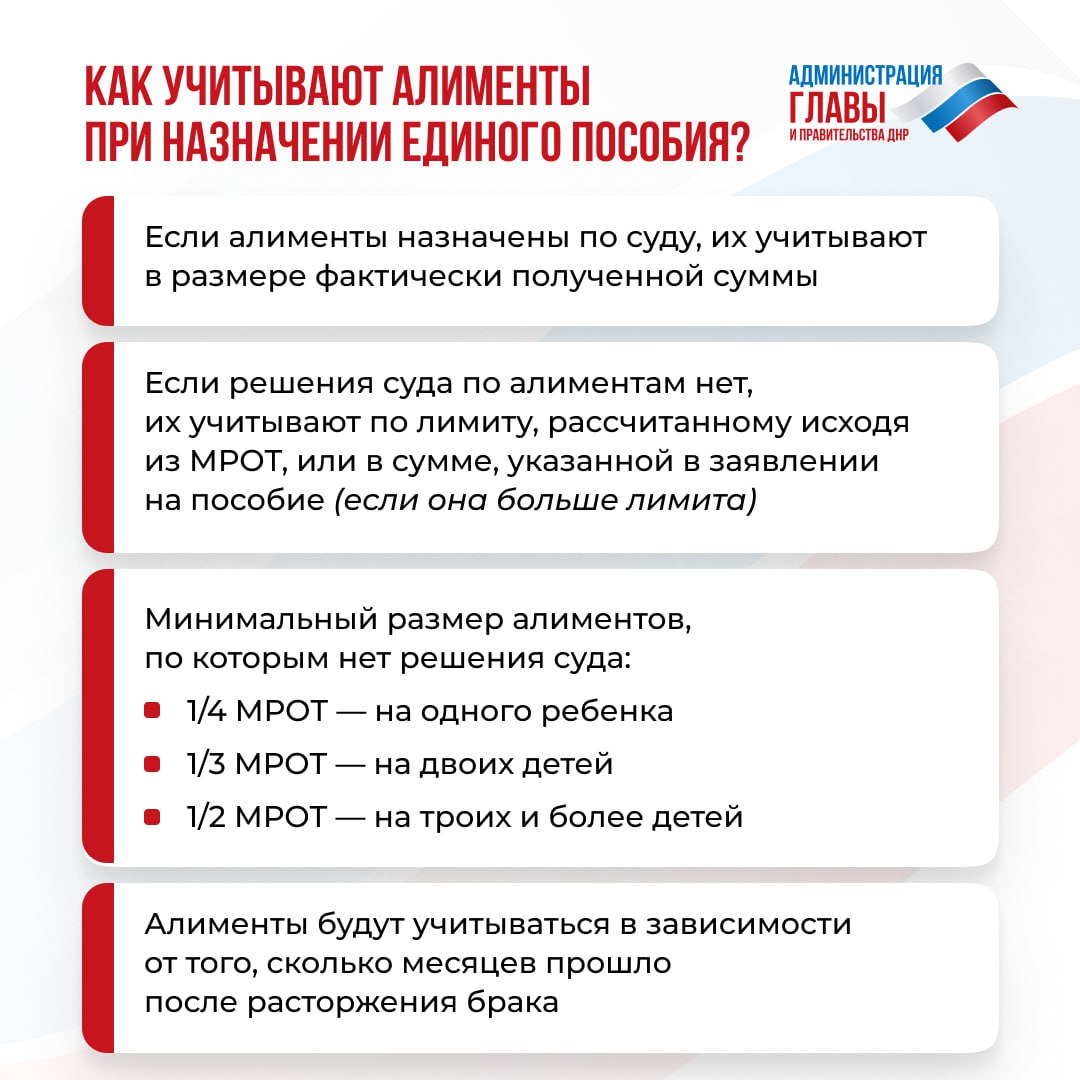 КАК УЧИТЫВАЮТ АЛИМЕНТЫ ПРИ НАЗНАЧЕНИИ ЕДИНОГО ПОСОБИЯ?

АДМИНИСТРАЦИЯ ГЛАВЫ И ПРАВИТЕЛЬСТВА ДНР

Если алименты назначены по суду, их учитывают в размере фактически полученной суммы

Если решения суда по алиментам нет, их учитывают по лимиту, рассчитанному исходя из МРОТ, или в сумме, указанной в заявлении на пособие (если она больше лимита)

Минимальный размер алиментов, по которым нет решения суда:

1/4 МРОТ — на одного ребенка

1/3 МРОТ — на двоих детей

1/2 МРОТ — на троих и более детей

Алименты будут учитываться в зависимости от того, сколько месяцев прошло после расторжения брака